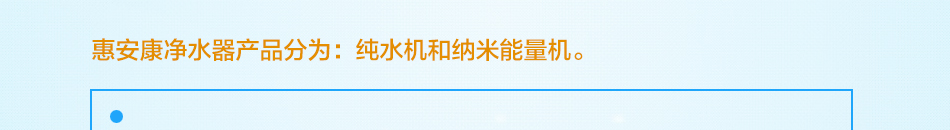 惠安康净水器产品分为：纯水机和纳米能量机。